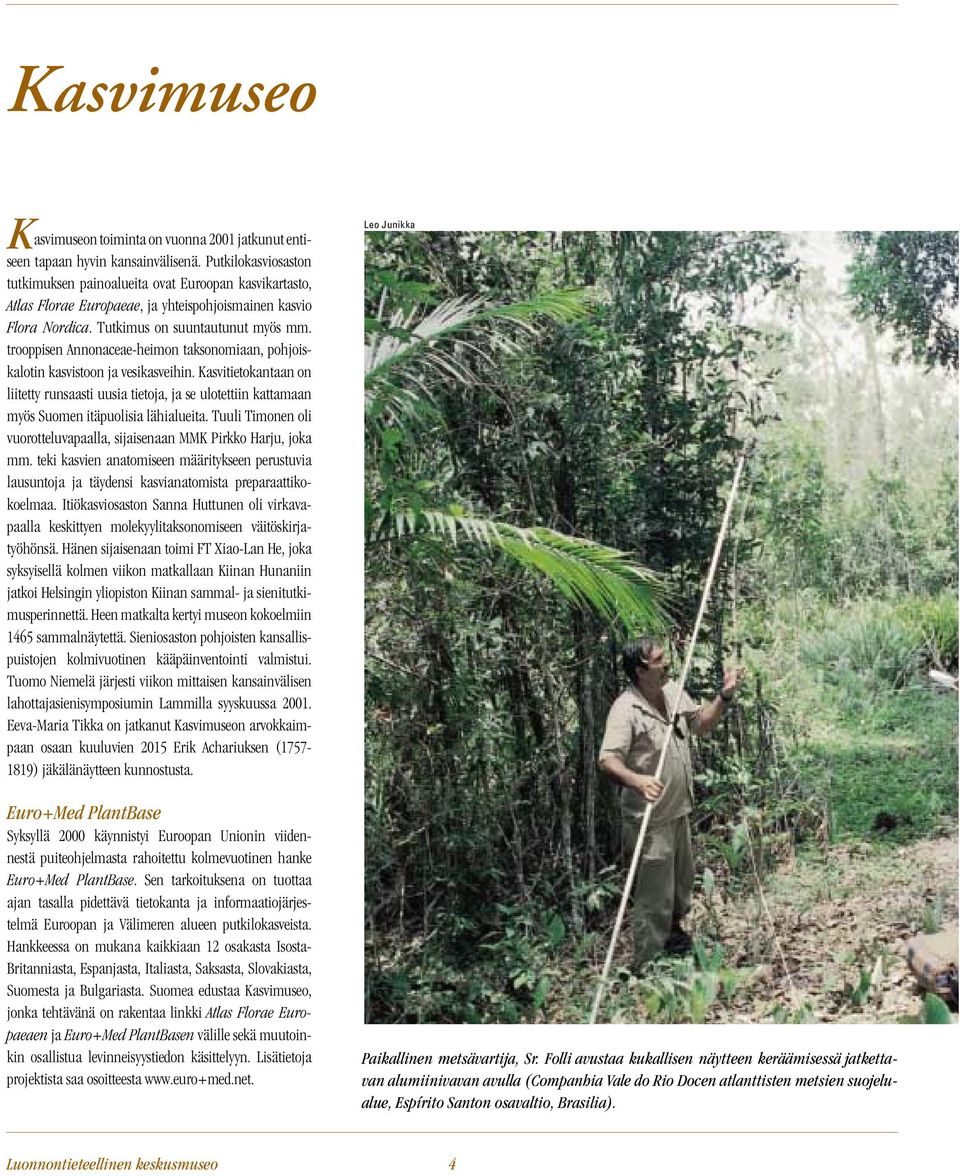 Kasvimuseo

Kasvimuseon toiminta on vuonna 2001 jatkunut entiseen tapaan hyvin kansainvälisenä. Putkilokasviosaston tutkimuksen painoalueita ovat Euroopan kasvikartasto, Atlas Florae Europaeae, ja yhteispohjoismainen kasvio Flora Nordica. Tutkimus on suuntautunut myös mm. trooppisen Annonaceae-heimon taksonomiaan, pohjoiskalotin kasvistoon ja vesikasveihin. Kasvitietokantaan on liitetty runsaasti uusia tietoja, ja se ulotettiin kattamaan myös Suomen itäpuolisia lähialueita. Tuuli Timonen oli vuorotteluvapaalla, sijaisenaan MMK Pirkko Harju, joka mm. teki kasvien anatomiseen määritykseen perustuvia lausuntoja ja täydensi kasvianatomista preparaattikokoelmaa. Itiökasviosaston Sanna Huttunen oli virkavapaalla keskittyen molekyylitaksonomiseen väitöskirjatyöhönsä. Hänen sijaisenaan toimi FT Xiao-Lan He, joka syksyisellä kolmen viikon matkallaan Kiinan Hunaniin jatkoi Helsingin yliopiston Kiinan sammal- ja sienitutkimusperinnettä. Heen matkalta kertyi museon kokoelmiin 1465 sammalnäytettä. Sieniosaston pohjoisten kansallispuistojen kolmivuotinen kääpäinventointi valmistui. Tuomo Niemelä järjesti viikon mittaisen kansainvälisen lahottajasienisymposiumin Lammilla syyskuussa 2001. Eeva-Maria Tikka on jatkanut Kasvimuseon arvokkaimpaan osaan kuuluvien 2015 Erik Achariuksen (1757-1819) jäkälänäytteen kunnostusta.

Euro+Med PlantBase
Syksyllä 2000 käynnistyi Euroopan Unionin viidennestä puiteohjelmasta rahoitettu kolmevuotinen hanke Euro+Med PlantBase. Sen tarkoituksena on tuottaa ajan tasalla pidettävä tietokanta ja informaatiojärjestelmä Euroopan ja Välimeren alueen putkilokasveista. Hankkeessa on mukana kaikkiaan 12 osakasta Isosta-Britanniasta, Espanjasta, Italiasta, Saksasta, Slovakiasta, Suomesta ja Bulgariasta. Suomea edustaa Kasvimuseo, jonka tehtävänä on rakentaa linkki Atlas Florae Europaeaen ja Euro+Med PlantBasen välille sekä muutoinkin osallistua levinneisyystiedon käsittelyyn. Lisätietoja projektista saa osoitteesta www.euro+med.net.

Leo Junikka

Paikallinen metsävartija, Sr. Folli avustaa kukallisen näytteen keräämisessä jatkettavan alumiinivavan avulla (Companhia Vale do Rio Docen atlanttisten metsien suojelualue, Espírito Santon osavaltio, Brasilia).

Luonnontieteellinen keskusmuseo 4